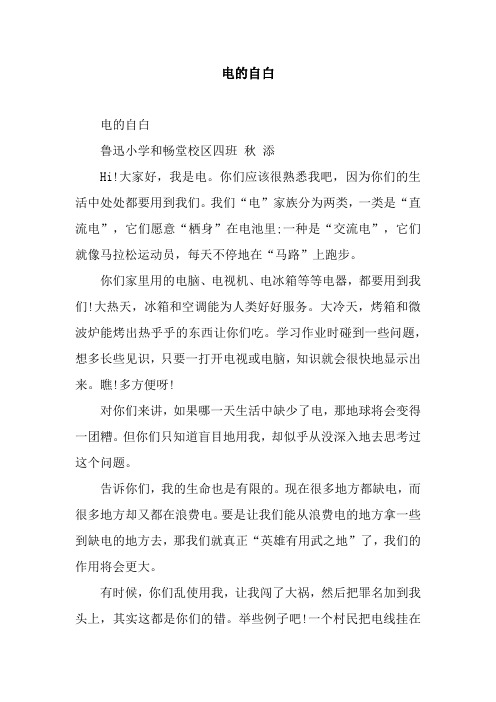 电的自白

电的自白

鲁迅小学和畅堂校区四班 秋 添

Hi!大家好，我是电。你们应该很熟悉我吧，因为你们的生活中处处都要用到我们。我们“电”家族分为两类，一类是“直流电”，它们愿意“栖身”在电池里;一种是“交流电”，它们就像马拉松运动员，每天不停地在“马路”上跑步。

你们家里用的电脑、电视机、电冰箱等等电器，都要用到我们!大热天，冰箱和空调能为人类好好服务。大冷天，烤箱和微波炉能烤出热乎乎的东西让你们吃。学习作业时碰到一些问题，想多长些见识，只要一打开电视或电脑，知识就会很快地显示出来。瞧!多方便呀!

对你们来讲，如果哪一天生活中缺少了电，那地球将会变得一团糟。但你们只知道盲目地用我，却似乎从没深入地去思考过这个问题。

告诉你们，我的生命也是有限的。现在很多地方都缺电，而很多地方却又都在浪费电。要是让我们能从浪费电的地方拿一些到缺电的地方去，那我们就真正“英雄有用武之地”了，我们的作用将会更大。

有时候，你们乱使用我，让我闯了大祸，然后把罪名加到我头上，其实这都是你们的错。举些例子吧!一个村民把电线挂在